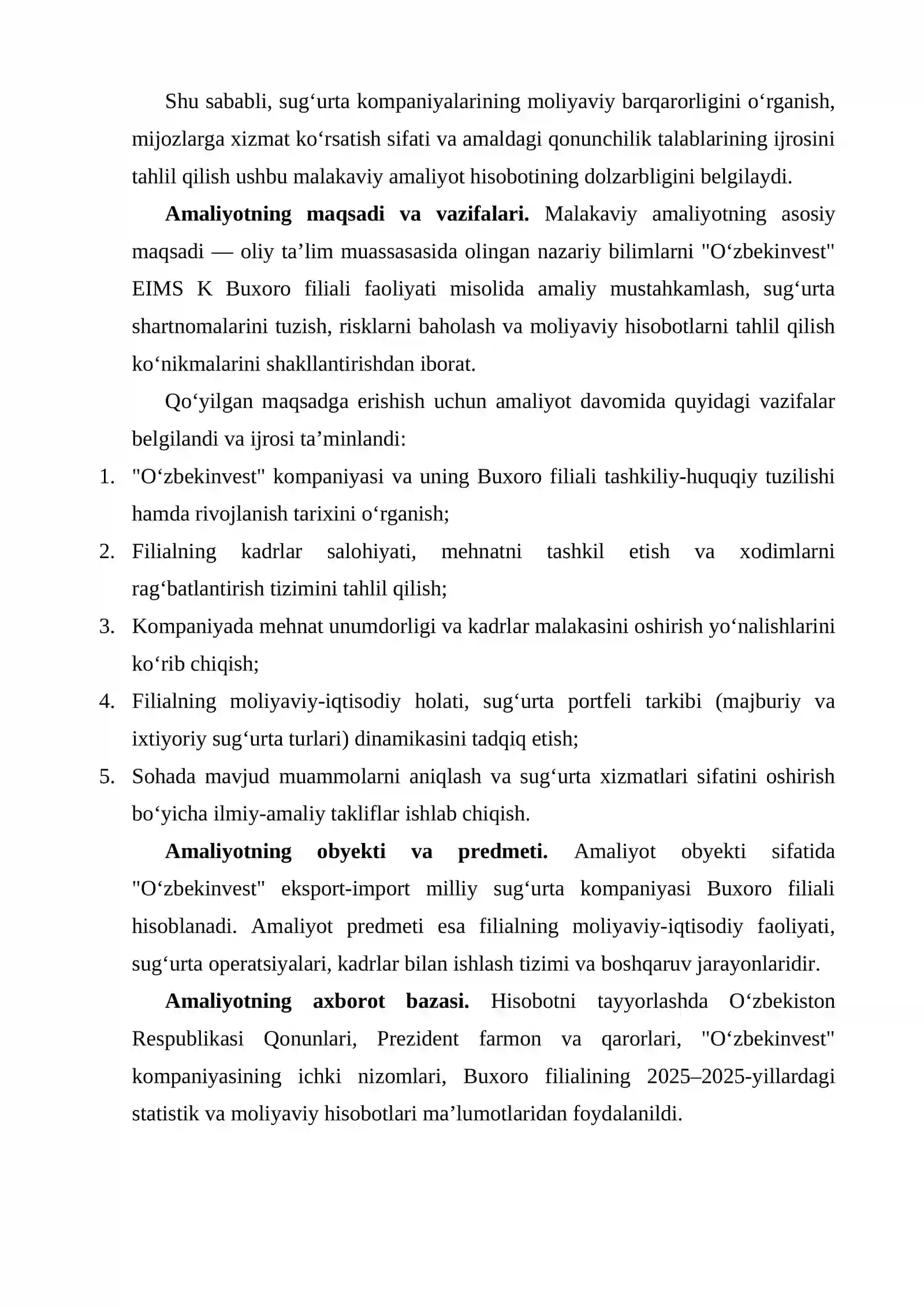 Shu sababli, sug'urta kompaniyalarining moliyaviy barqarorligini o'rganish, mijozlarga xizmat ko'rsatish sifati va amaldagi qonunchilik talablarining ijrosini tahlil qilish ushbu malakaviy amaliyot hisobotining dolzarbligini belgilaydi.

Amaliyotning maqsadi va vazifalari. Malakaviy amaliyotning asosiy maqsadi — oliy ta'lim muassasasida olingan nazariy bilimlarni "O'zbekinvest" EIMS K Buxoro filiali faoliyati misolida amaliy mustahkamlash, sug'urta shartnomalarini tuzish, risklarni baholash va moliyaviy hisobotlarni tahlil qilish ko'nikmalarini shakllantirishdan iborat.

Qo'yilgan maqsadga erishish uchun amaliyot davomida quyidagi vazifalar belgilandi va ijrosi ta'minlandi:

1. "O'zbekinvest" kompaniyasi va uning Buxoro filiali tashkiliy-huquqiy tuzilishi hamda rivojlanish tarixini o'rganish;
2. Filialning kadrlar salohiyati, mehnatni tashkil etish va xodimlarni rag'batlantirish tizimini tahlil qilish;
3. Kompaniyada mehnat unumdorligi va kadrlar malakasini oshirish yo'nalishlarini ko'rib chiqish;
4. Filialning moliyaviy-iqtisodiy holati, sug'urta portfeli tarkibi (majburiy va ixtiyoriy sug'urta turlari) dinamikasini tadqiq etish;
5. Sohada mavjud muammolarni aniqlash va sug'urta xizmatlari sifatini oshirish bo'yicha ilmiy-amaliy takliflar ishlab chiqish.

Amaliyotning obyekti va predmeti. Amaliyot obyekti sifatida "O'zbekinvest" eksport-import milliy sug'urta kompaniyasi Buxoro filiali hisoblanadi. Amaliyot predmeti esa filialning moliyaviy-iqtisodiy faoliyati, sug'urta operatsiyalari, kadrlar bilan ishlash tizimi va boshqaruv jarayonlaridir.

Amaliyotning axborot bazasi. Hisobotni tayyorlashda O'zbekiston Respublikasi Qonunlari, Prezident farmon va qarorlari, "O'zbekinvest" kompaniyasining ichki nizomlari, Buxoro filialining 2025–2025-yillardagi statistik va moliyaviy hisobotlari ma'lumotlaridan foydalanildi.